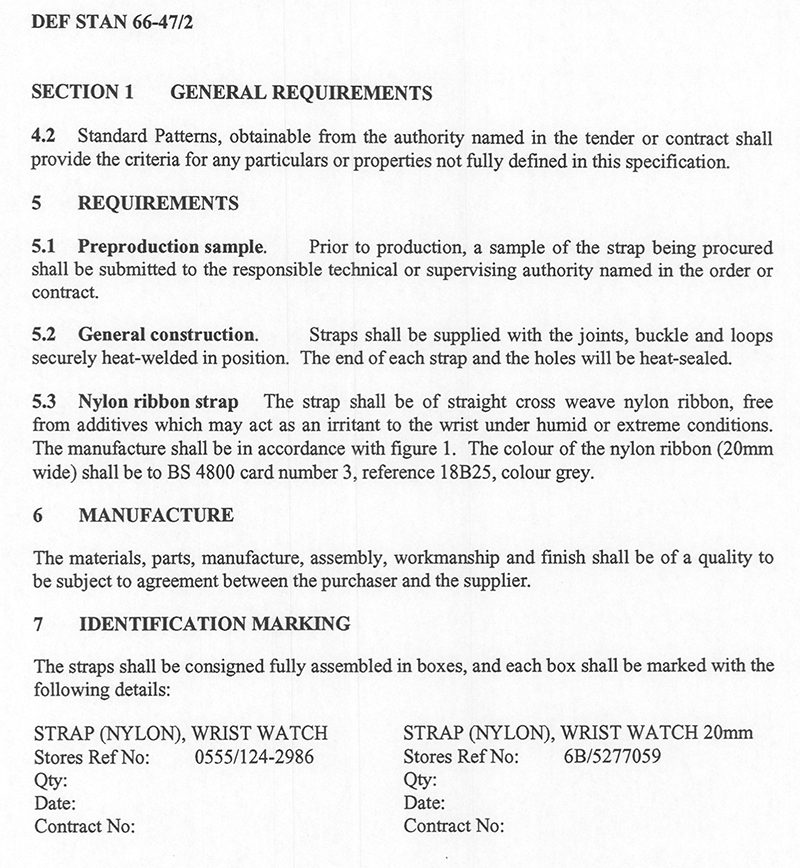 DEF STAN 66-47/2

SECTION 1 GENERAL REQUIREMENTS

4.2 Standard Patterns, obtainable from the authority named in the tender or contract shall provide the criteria for any particulars or properties not fully defined in this specification.

5 REQUIREMENTS

5.1 Preproduction sample. Prior to production, a sample of the strap being procured shall be submitted to the responsible technical or supervising authority named in the order or contract.

5.2 General construction. Straps shall be supplied with the joints, buckle and loops securely heat-welded in position. The end of each strap and the holes will be heat-sealed.

5.3 Nylon ribbon strap The strap shall be of straight cross weave nylon ribbon, free from additives which may act as an irritant to the wrist under humid or extreme conditions. The manufacture shall be in accordance with figure 1. The colour of the nylon ribbon (20mm wide) shall be to BS 4800 card number 3, reference 18B25, colour grey.

6 MANUFACTURE

The materials, parts, manufacture, assembly, workmanship and finish shall be of a quality to be subject to agreement between the purchaser and the supplier.

7 IDENTIFICATION MARKING

The straps shall be consigned fully assembled in boxes, and each box shall be marked with the following details:

STRAP (NYLON), WRIST WATCH
Stores Ref No: 0555/124-2986
Qty:
Date:
Contract No:

STRAP (NYLON), WRIST WATCH 20mm
Stores Ref No: 6B/5277059
Qty:
Date:
Contract No: